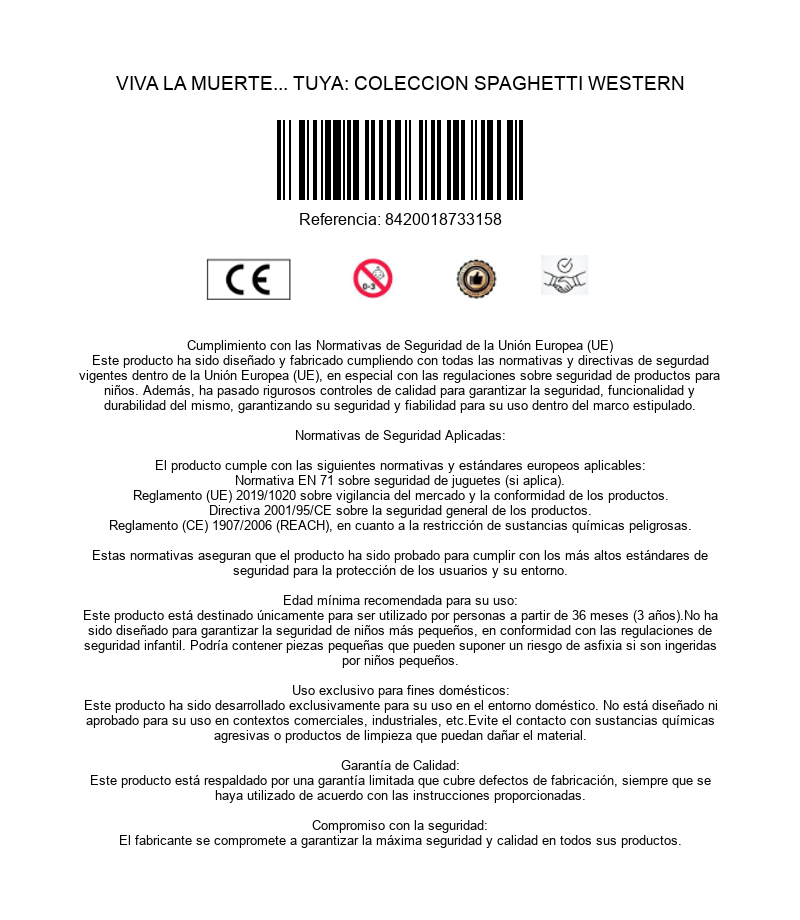 VIVA LA MUERTE... TUYA: COLECCION SPAGHETTI WESTERN

Referencia: 8420018733158

CE

0-3

Cumplimiento con las Normativas de Seguridad de la Unión Europea (UE)
Este producto ha sido diseñado y fabricado cumpliendo con todas las normativas y directivas de segurdad vigentes dentro de la Unión Europea (UE), en especial con las regulaciones sobre seguridad de productos para niños. Además, ha pasado rigurosos controles de calidad para garantizar la seguridad, funcionalidad y durabilidad del mismo, garantizando su seguridad y fiabilidad para su uso dentro del marco estipulado.

Normativas de Seguridad Aplicadas:

El producto cumple con las siguientes normativas y estándares europeos aplicables:
Normativa EN 71 sobre seguridad de juguetes (si aplica).
Reglamento (UE) 2019/1020 sobre vigilancia del mercado y la conformidad de los productos.
Directiva 2001/95/CE sobre la seguridad general de los productos.
Reglamento (CE) 1907/2006 (REACH), en cuanto a la restricción de sustancias químicas peligrosas.

Estas normativas aseguran que el producto ha sido probado para cumplir con los más altos estándares de seguridad para la protección de los usuarios y su entorno.

Edad mínima recomendada para su uso:
Este producto está destinado únicamente para ser utilizado por personas a partir de 36 meses (3 años).No ha sido diseñado para garantizar la seguridad de niños más pequeños, en conformidad con las regulaciones de seguridad infantil. Podría contener piezas pequeñas que pueden suponer un riesgo de asfixia si son ingeridas por niños pequeños.

Uso exclusivo para fines domésticos:
Este producto ha sido desarrollado exclusivamente para su uso en el entorno doméstico. No está diseñado ni aprobado para su uso en contextos comerciales, industriales, etc.Evite el contacto con sustancias químicas agresivas o productos de limpieza que puedan dañar el material.

Garantía de Calidad:
Este producto está respaldado por una garantía limitada que cubre defectos de fabricación, siempre que se haya utilizado de acuerdo con las instrucciones proporcionadas.

Compromiso con la seguridad:
El fabricante se compromete a garantizar la máxima seguridad y calidad en todos sus productos.